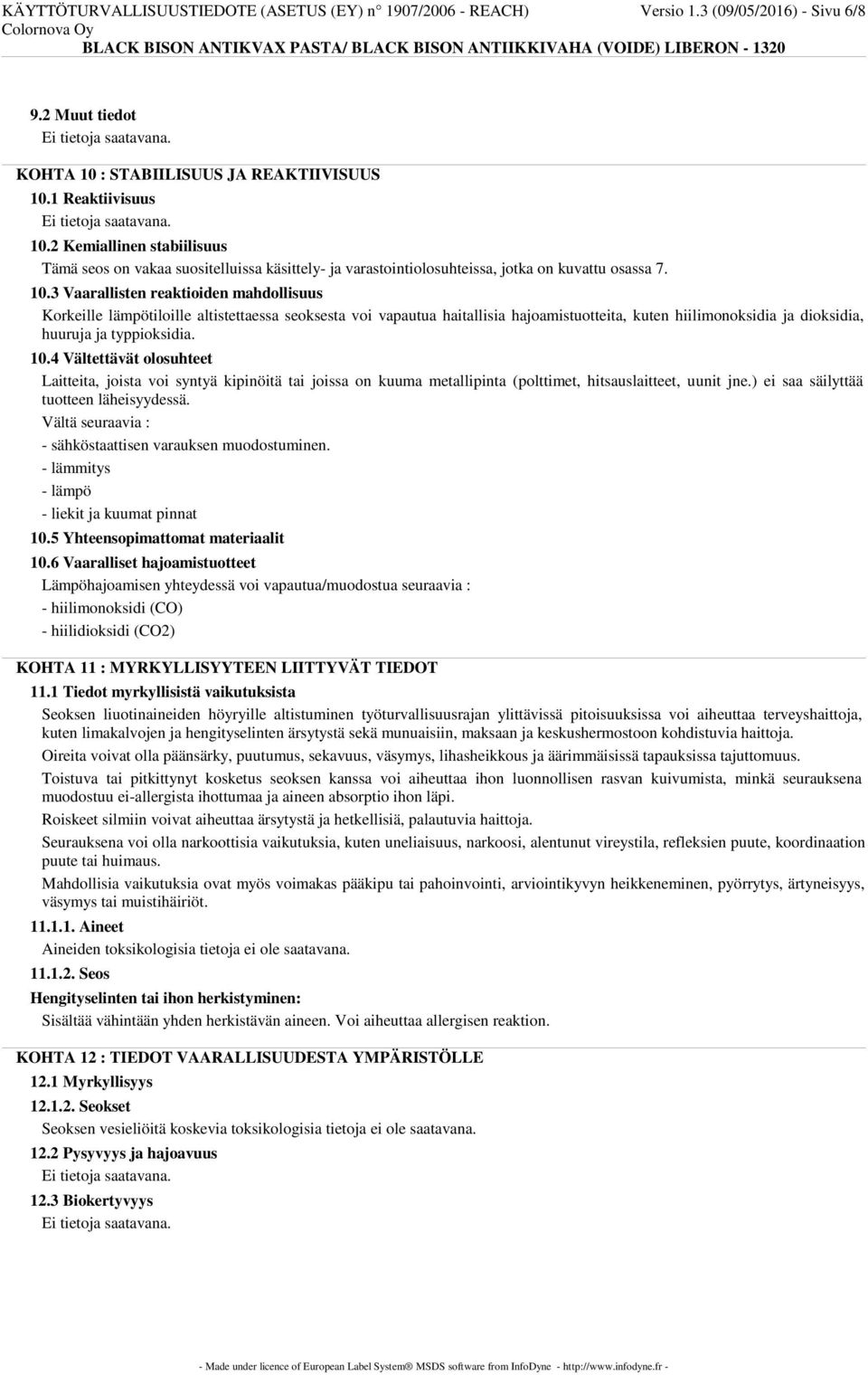 KÄYTTÖTURVALLISUUSTIEDOTE (ASETUS (EY) n° 1907/2006 - REACH) Versio 1.3 (09/05/2016) - Sivu 6/8
Colornova Oy
BLACK BISON ANTIKVAX PASTA/ BLACK BISON ANTIIKKIVAHA (VOIDE) LIBERON - 1320

9.2 Muut tiedot
Ei tietoja saatavana.

KOHTA 10 : STABIILISUUS JA REAKTIIVISUUS

10.1 Reaktiivisuus
Ei tietoja saatavana.

10.2 Kemiallinen stabiilisuus
Tämä seos on vakaa suositelluissa käsittely- ja varastointiolosuhteissa, jotka on kuvattu osassa 7.

10.3 Vaarallisten reaktioiden mahdollisuus
Korkeille lämpötiloille altistettaessa seoksesta voi vapautua haitallisia hajoamistuotteita, kuten hiilimonoksidia ja dioksidia, huuruja ja typpioksidia.

10.4 Vältettävät olosuhteet
Laitteita, joista voi syntyä kipinöitä tai joissa on kuuma metallipinta (polttimet, hitsauslaitteet, uunit jne.) ei saa säilyttää tuotteen läheisyydessä.
Vältä seuraavia :
- sähköstaattisen varauksen muodostuminen.
- lämmitys
- lämpö
- liekit ja kuumat pinnat

10.5 Yhteensopimattomat materiaalit

10.6 Vaaralliset hajoamistuotteet
Lämpöhajoamisen yhteydessä voi vapautua/muodostua seuraavia :
- hiilimonoksidi (CO)
- hiilidioksidi (CO2)

KOHTA 11 : MYRKYLLISYYTEEN LIITTYVÄT TIEDOT

11.1 Tiedot myrkyllisistä vaikutuksista
Seoksen liuotinaineiden höyryille altistuminen työturvallisuusrajan ylittävissä pitoisuuksissa voi aiheuttaa terveyshaittoja, kuten limakalvojen ja hengityselinten ärsytystä sekä munuaisiin, maksaan ja keskushermostoon kohdistuvia haittoja.
Oireita voivat olla päänsärky, puutumus, sekavuus, väsymys, lihasheikkous ja äärimmäisissä tapauksissa tajuttomuus.
Toistuva tai pitkittynyt kosketus seoksen kanssa voi aiheuttaa ihon luonnollisen rasvan kuivumista, minkä seurauksena muodostuu ei-allergista ihottumaa ja aineen absorptio ihon läpi.
Roiskeet silmiin voivat aiheuttaa ärsytystä ja hetkellisiä, palautuvia haittoja.
Seurauksena voi olla narkoottisia vaikutuksia, kuten uneliaisuus, narkoosi, alentunut vireystila, refleksien puute, koordinaation puute tai huimaus.
Mahdollisia vaikutuksia ovat myös voimakas pääkipu tai pahoinvointi, arviointikyvyn heikkeneminen, pyörrytys, ärtyneisyys, väsymys tai muistihäiriöt.

11.1.1. Aineet
Aineiden toksikologisia tietoja ei ole saatavana.

11.1.2. Seos

Hengityselinten tai ihon herkistyminen:
Sisältää vähintään yhden herkistävän aineen. Voi aiheuttaa allergisen reaktion.

KOHTA 12 : TIEDOT VAARALLISUUDESTA YMPÄRISTÖLLE

12.1 Myrkyllisyys

12.1.2. Seokset
Seoksen vesieliöitä koskevia toksikologisia tietoja ei ole saatavana.

12.2 Pysyvyys ja hajoavuus
Ei tietoja saatavana.

12.3 Biokertyvyys
Ei tietoja saatavana.

- Made under licence of European Label System® MSDS software from InfoDyne - http://www.infodyne.fr -